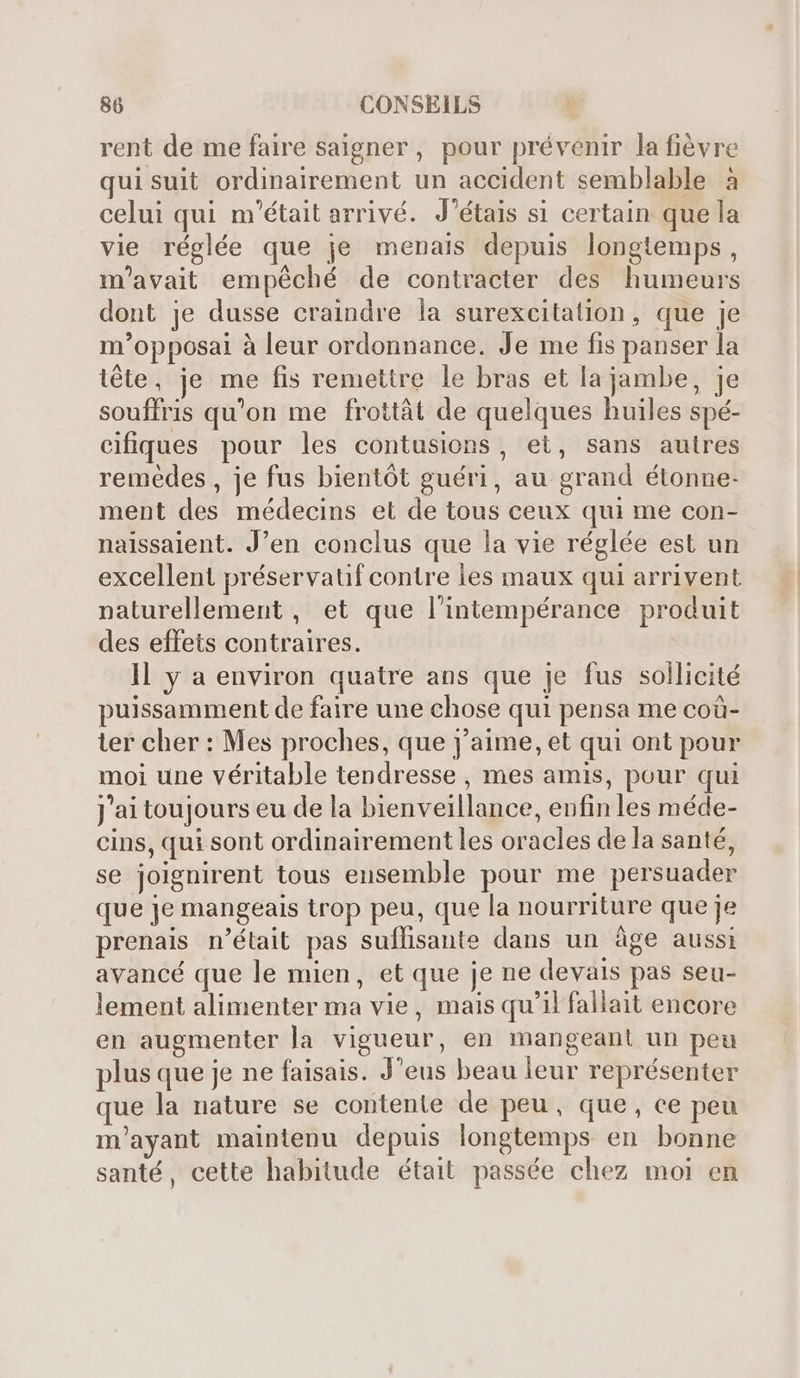 86 CONSEILS

rent de me faire saigner, pour prévenir la fièvre qui suit ordinairement un accident semblable à celui qui m'était arrivé. J'étais si certain que la vie réglée que je menais depuis longtemps, m'avait empêché de contracter des humeurs dont je dusse craindre la surexcitation, que je m'opposai à leur ordonnance. Je me fis panser la tête, je me fis remettre le bras et la jambe, je souffris qu'on me frottât de quelques huiles spécifiques pour les contusions, et, sans autres remèdes, je fus bientôt guéri, au grand étonnement des médecins et de tous ceux qui me connaissaient. J'en conclus que la vie réglée est un excellent préservatif contre les maux qui arrivent naturellement, et que l'intempérance produit des effets contraires.

Il y a environ quatre ans que je fus sollicité puissamment de faire une chose qui pensa me coûter cher : Mes proches, que j'aime, et qui ont pour moi une véritable tendresse, mes amis, pour qui j'ai toujours eu de la bienveillance, enfin les médecins, qui sont ordinairement les oracles de la santé, se joignirent tous ensemble pour me persuader que je mangeais trop peu, que la nourriture que je prenais n'était pas suffisante dans un âge aussi avancé que le mien, et que je ne devais pas seulement alimenter ma vie, mais qu'il fallait encore en augmenter la vigueur, en mangeant un peu plus que je ne faisais. J'eus beau leur représenter que la nature se contente de peu, que, ce peu m'ayant maintenu depuis longtemps en bonne santé, cette habitude était passée chez moi en